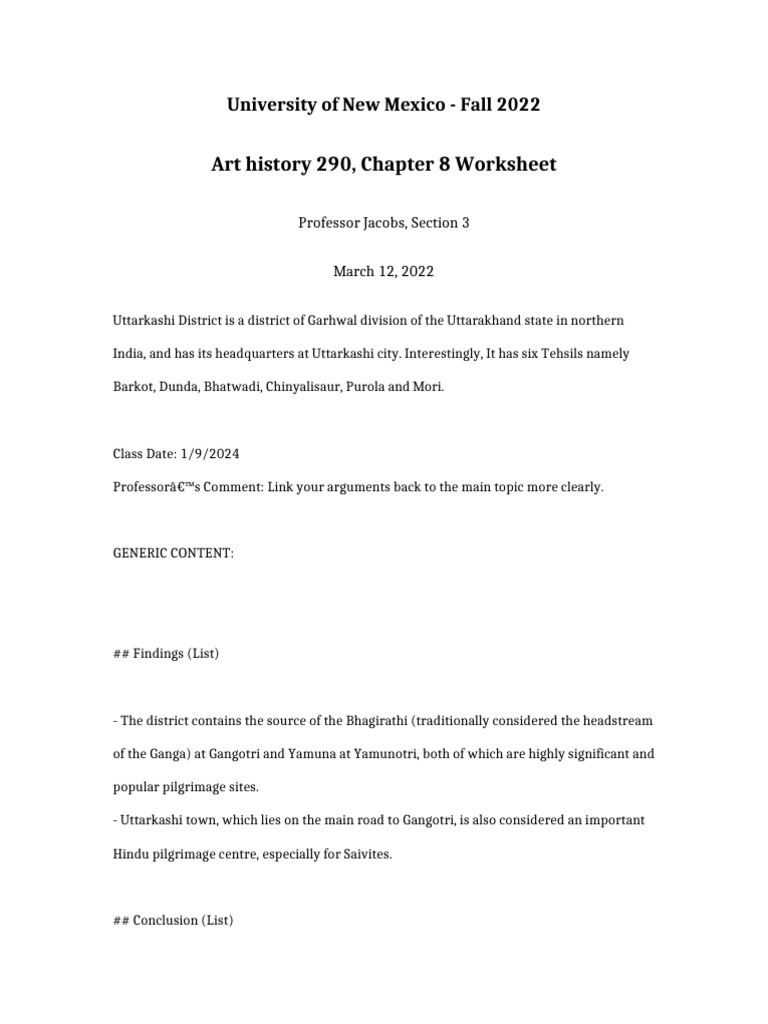 University of New Mexico - Fall 2022

Art history 290, Chapter 8 Worksheet

Professor Jacobs, Section 3

March 12, 2022

Uttarkashi District is a district of Garhwal division of the Uttarakhand state in northern India, and has its headquarters at Uttarkashi city. Interestingly, It has six Tehsils namely Barkot, Dunda, Bhatwadi, Chinyalisaur, Purola and Mori.

Class Date: 1/9/2024
Professorâ€™s Comment: Link your arguments back to the main topic more clearly.

GENERIC CONTENT:

## Findings (List)

- The district contains the source of the Bhagirathi (traditionally considered the headstream of the Ganga) at Gangotri and Yamuna at Yamunotri, both of which are highly significant and popular pilgrimage sites.
- Uttarkashi town, which lies on the main road to Gangotri, is also considered an important Hindu pilgrimage centre, especially for Saivites.

## Conclusion (List)